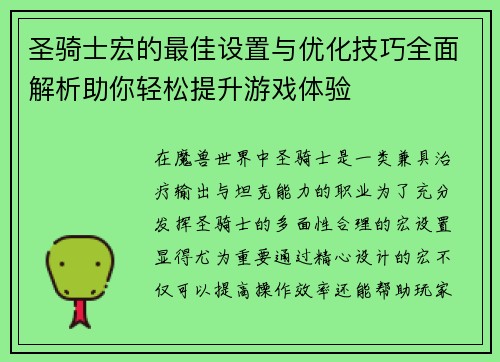 圣骑士宏的最佳设置与优化技巧全面解析助你轻松提升游戏体验

在魔兽世界中圣骑士是一类兼具治疗输出与坦克能力的职业为了充分发挥圣骑士的多面性合理的宏设置显得尤为重要通过精心设计的宏不仅可以提高操作效率还能帮助玩家